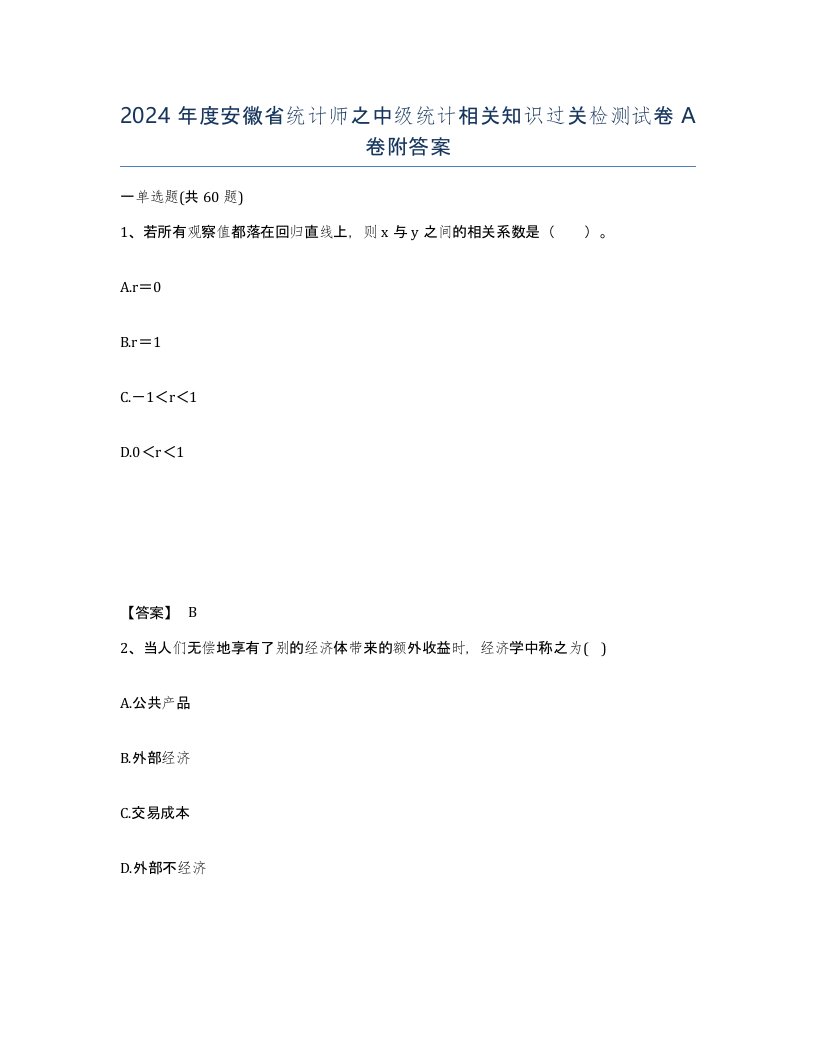 2024年度安徽省统计师之中级统计相关知识过关检测试卷A卷附答案

一单选题(共60题)

1、若所有观察值都落在回归直线上，则x与y之间的相关系数是（　）。

A.r＝0

B.r＝1

C.－1＜r＜1

D.0＜r＜1

【答案】 B

2、当人们无偿地享有了别的经济体带来的额外收益时，经济学中称之为( )

A.公共产品

B.外部经济

C.交易成本

D.外部不经济